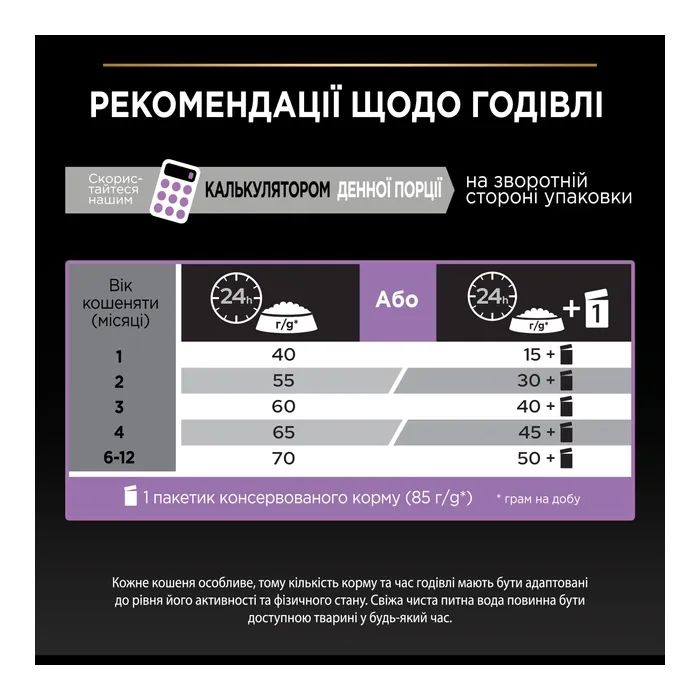 РЕКОМЕНДАЦІЇ ЩОДО ГОДІВЛІ

Скористайтеся нашим КАЛЬКУЛЯТОРОМ ДЕННОЇ ПОРЦІЇ на зворотній стороні упаковки

| Вік кошеняти (місяці) | 24h г/g* | Або | 24h г/g* + 1 |
|---|---|---|---|
| 1 | 40 | | 15 + |
| 2 | 55 | | 30 + |
| 3 | 60 | | 40 + |
| 4 | 65 | | 45 + |
| 6-12 | 70 | | 50 + |

1 пакетик консервованого корму (85 г/g*)

* грам на добу

Кожне кошеня особливе, тому кількість корму та час годівлі мають бути адаптовані до рівня його активності та фізичного стану. Свіжа чиста питна вода повинна бути доступною тварині у будь-який час.